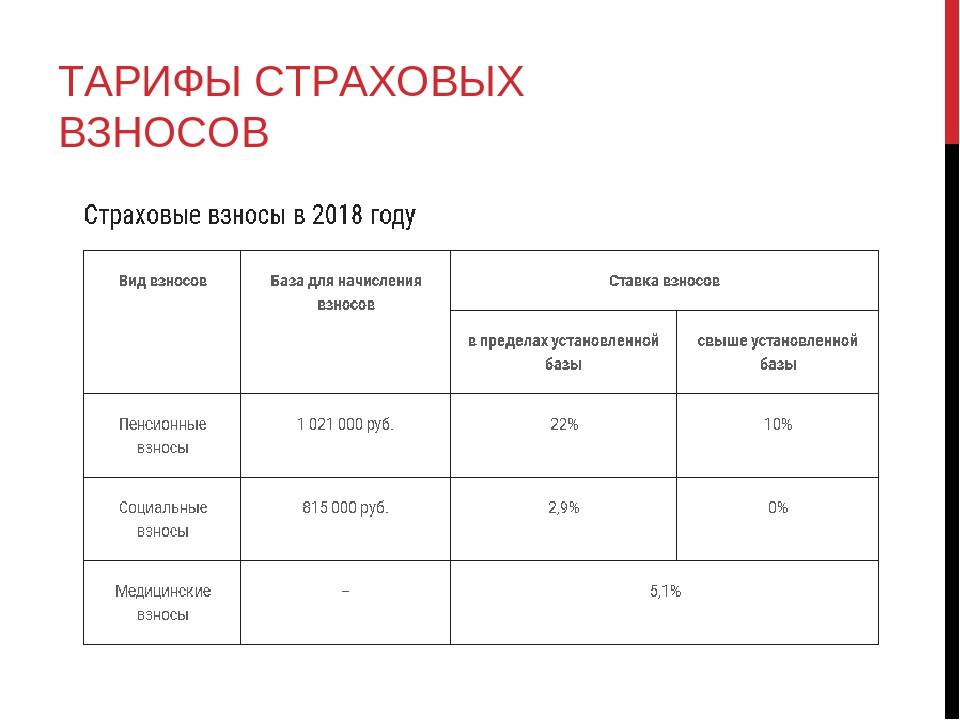 ТАРИФЫ СТРАХОВЫХ ВЗНОСОВ

Страховые взносы в 2018 году

| Вид взносов | База для начисления взносов | Ставка взносов | |
|---|---|---|---|
| | | в пределах установленной базы | свыше установленной базы |
| Пенсионные взносы | 1 021 000 руб. | 22% | 10% |
| Социальные взносы | 815 000 руб. | 2,9% | 0% |
| Медицинские взносы | – | 5,1% | |